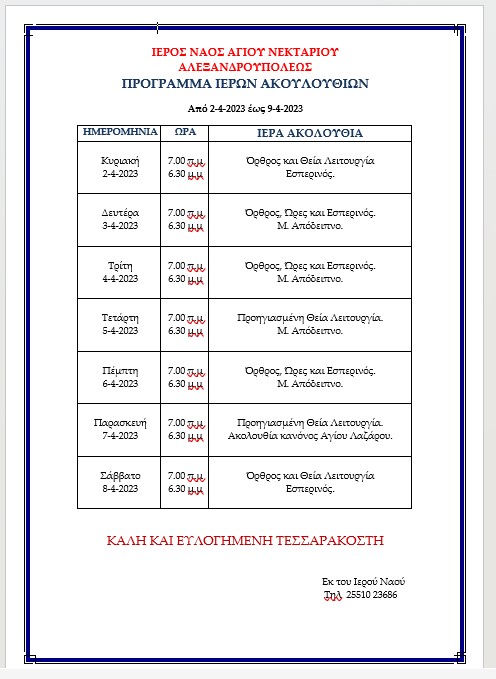 ΙΕΡΟΣ ΝΑΟΣ ΑΓΙΟΥ ΝΕΚΤΑΡΙΟΥ
ΑΛΕΞΑΝΔΡΟΥΠΟΛΕΩΣ
ΠΡΟΓΡΑΜΜΑ ΙΕΡΩΝ ΑΚΟΥΛΟΥΘΙΩΝ

Από 2-4-2023 έως 9-4-2023

| ΗΜΕΡΟΜΗΝΙΑ | ΩΡΑ | ΙΕΡΑ ΑΚΟΛΟΥΘΙΑ |
|---|---|---|
| Κυριακή 2-4-2023 | 7.00 π.μ. 6.30 μ.μ. | Όρθρος και Θεία Λειτουργία Εσπερινός. |
| Δευτέρα 3-4-2023 | 7.00 π.μ. 6.30 μ.μ. | Όρθρος, Ώρες και Εσπερινός. Μ. Απόδειπνο. |
| Τρίτη 4-4-2023 | 7.00 π.μ. 6.30 μ.μ. | Όρθρος, Ώρες και Εσπερινός. Μ. Απόδειπνο. |
| Τετάρτη 5-4-2023 | 7.00 π.μ. 6.30 μ.μ. | Προηγιασμένη Θεία Λειτουργία. Μ. Απόδειπνο. |
| Πέμπτη 6-4-2023 | 7.00 π.μ. 6.30 μ.μ. | Όρθρος, Ώρες και Εσπερινός. Μ. Απόδειπνο. |
| Παρασκευή 7-4-2023 | 7.00 π.μ. 6.30 μ.μ. | Προηγιασμένη Θεία Λειτουργία. Ακολουθία κανόνος Αγίου Λαζάρου. |
| Σάββατο 8-4-2023 | 7.00 π.μ. 6.30 μ.μ. | Όρθρος και Θεία Λειτουργία Εσπερινός. |

ΚΑΛΗ ΚΑΙ ΕΥΛΟΓΗΜΕΝΗ ΤΕΣΣΑΡΑΚΟΣΤΗ

Εκ του Ιερού Ναού
Τηλ. 25510 23686